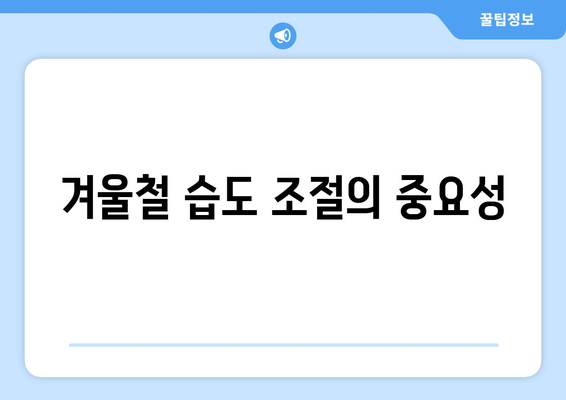 꿀팁정보

겨울철 습도 조절의 중요성